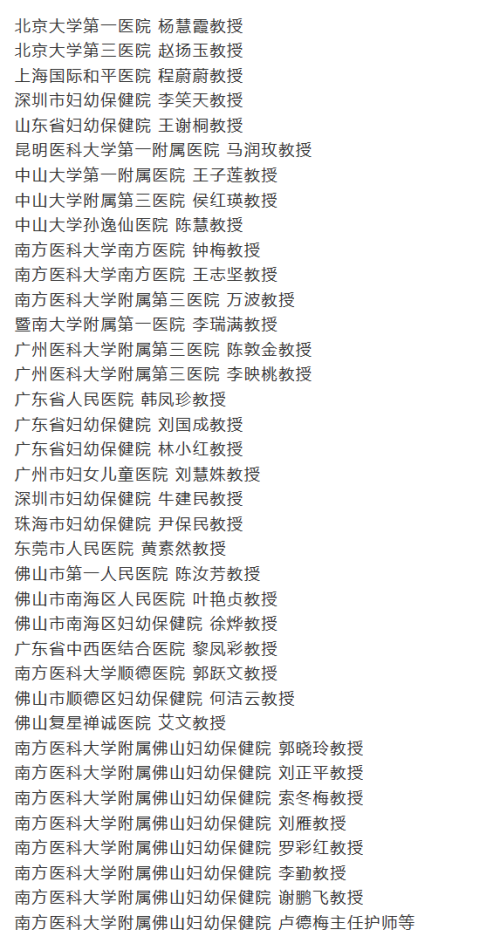 北京大学第一医院 杨慧霞教授
北京大学第三医院 赵扬玉教授
上海国际和平医院 程蔚蔚教授
深圳市妇幼保健院 李笑天教授
山东省妇幼保健院 王谢桐教授
昆明医科大学第一附属医院 马润玫教授
中山大学第一附属医院 王子莲教授
中山大学附属第三医院 侯红瑛教授
中山大学孙逸仙医院 陈慧教授
南方医科大学南方医院 钟梅教授
南方医科大学南方医院 王志坚教授
南方医科大学附属第三医院 万波教授
暨南大学附属第一医院 李瑞满教授
广州医科大学附属第三医院 陈敦金教授
广州医科大学附属第三医院 李映桃教授
广东省人民医院 韩凤珍教授
广东省妇幼保健院 刘国成教授
广东省妇幼保健院 林小红教授
广州市妇女儿童医院 刘慧姝教授
深圳市妇幼保健院 牛建民教授
珠海市妇幼保健院 尹保民教授
东莞市人民医院 黄素然教授
佛山市第一人民医院 陈汝芳教授
佛山市南海区人民医院 叶艳贞教授
佛山市南海区妇幼保健院 徐烨教授
广东省中西医结合医院 黎凤彩教授
南方医科大学顺德医院 郭跃文教授
佛山市顺德区妇幼保健院 何洁云教授
佛山复星禅诚医院 艾文教授
南方医科大学附属佛山妇幼保健院 郭晓玲教授
南方医科大学附属佛山妇幼保健院 刘正平教授
南方医科大学附属佛山妇幼保健院 索冬梅教授
南方医科大学附属佛山妇幼保健院 刘雁教授
南方医科大学附属佛山妇幼保健院 罗彩红教授
南方医科大学附属佛山妇幼保健院 李勤教授
南方医科大学附属佛山妇幼保健院 谢鹏飞教授
南方医科大学附属佛山妇幼保健院 卢德梅主任护师等